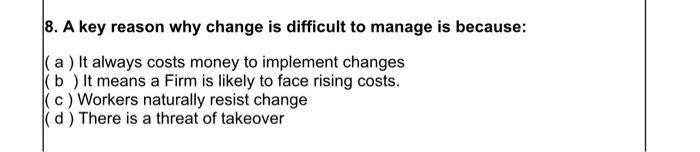 8. A key reason why change is difficult to manage is because:

( a ) It always costs money to implement changes
( b ) It means a Firm is likely to face rising costs.
( c ) Workers naturally resist change
( d ) There is a threat of takeover